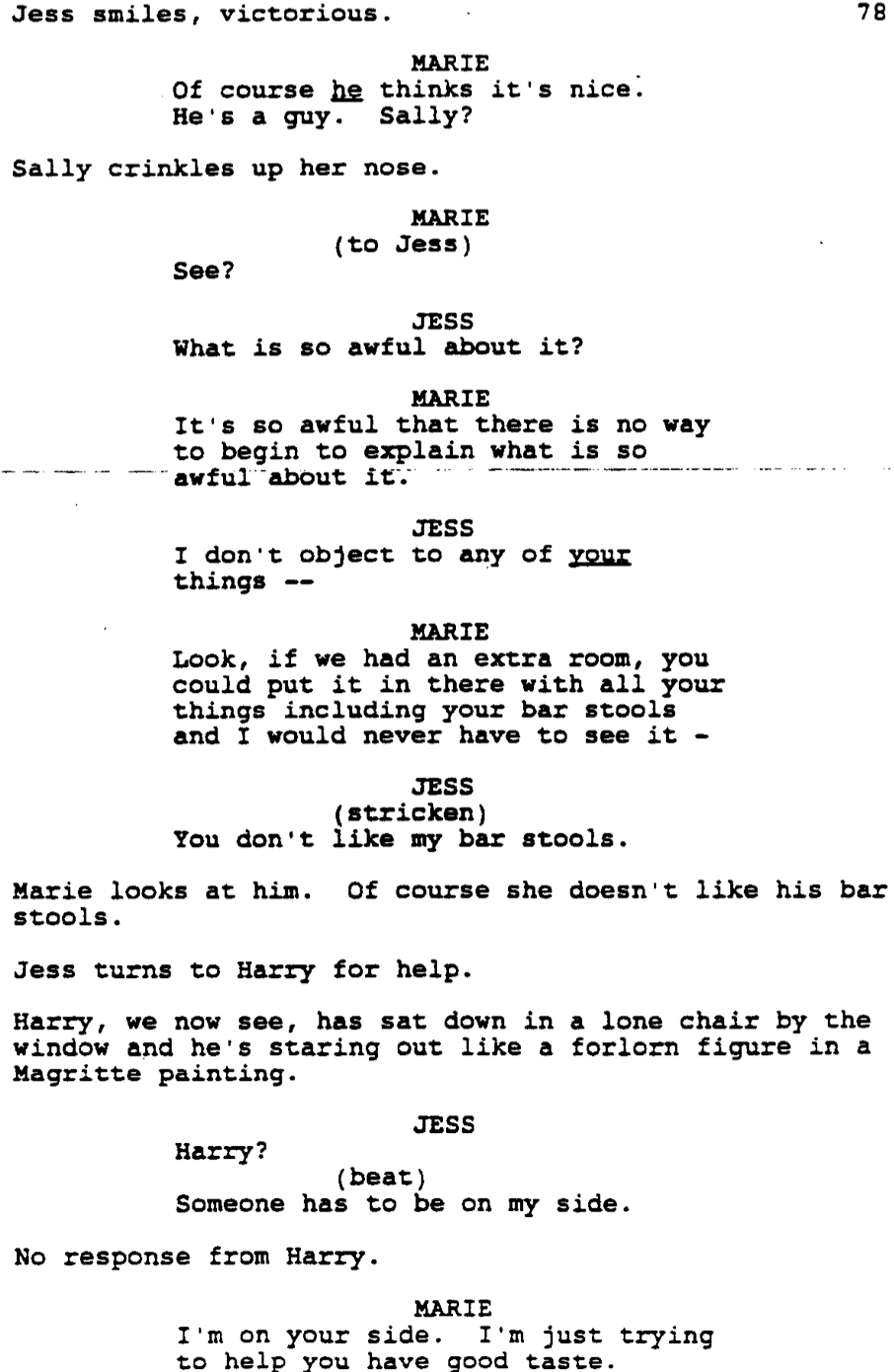 Jess smiles, victorious. 78

MARIE
Of course he thinks it's nice. He's a guy. Sally?

Sally crinkles up her nose.

MARIE
(to Jess)
See?

JESS
What is so awful about it?

MARIE
It's so awful that there is no way to begin to explain what is so awful about it.

JESS
I don't object to any of your things --

MARIE
Look, if we had an extra room, you could put it in there with all your things including your bar stools and I would never have to see it -

JESS
(stricken)
You don't like my bar stools.

Marie looks at him. Of course she doesn't like his bar stools.

Jess turns to Harry for help.

Harry, we now see, has sat down in a lone chair by the window and he's staring out like a forlorn figure in a Magritte painting.

JESS
Harry?
(beat)
Someone has to be on my side.

No response from Harry.

MARIE
I'm on your side. I'm just trying to help you have good taste.